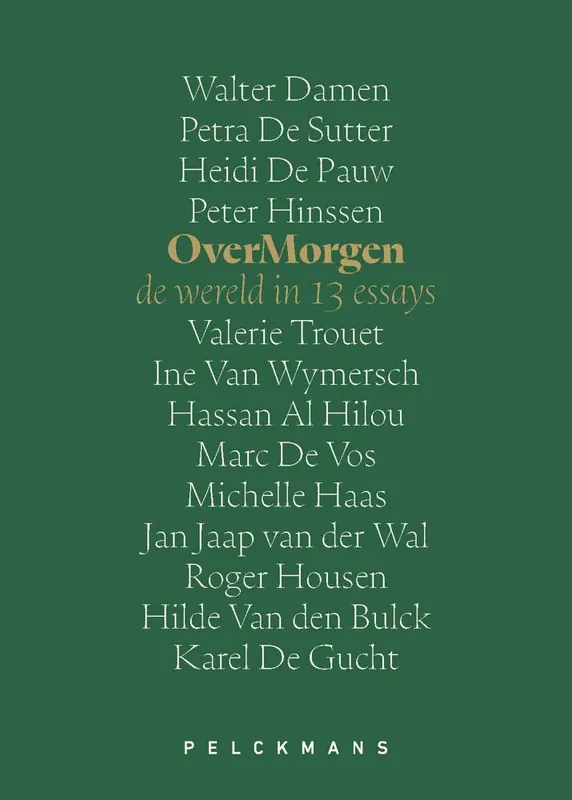 Walter Damen
Petra De Sutter
Heidi De Pauw
Peter Hinssen
OverMorgen
de wereld in 13 essays
Valerie Trouet
Ine Van Wymersch
Hassan Al Hilou
Marc De Vos
Michelle Haas
Jan Jaap van der Wal
Roger Housen
Hilde Van den Bulck
Karel De Gucht

PELCKMANS